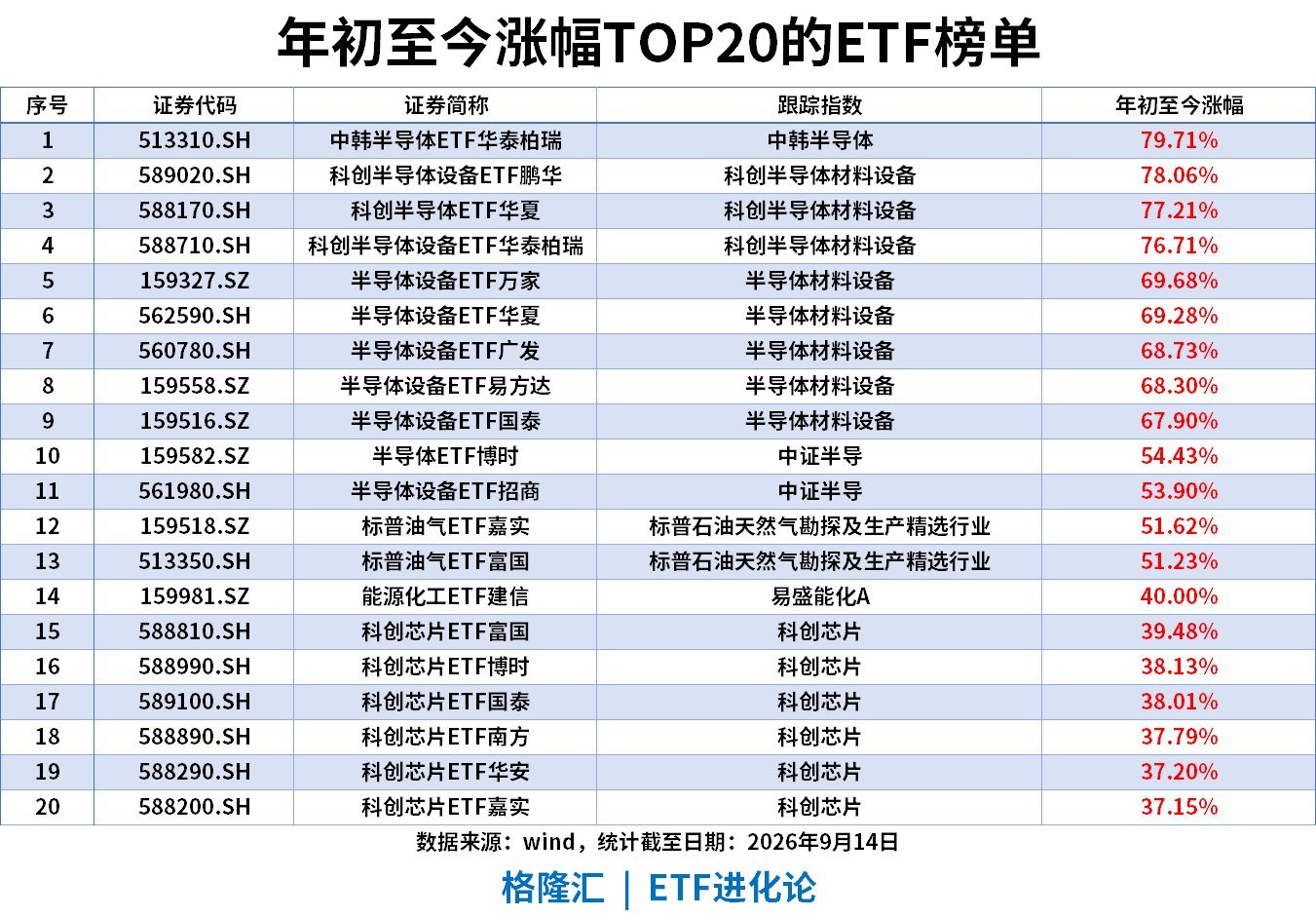 年初至今涨幅TOP20的ETF榜单

| 序号 | 证券代码 | 证券简称 | 跟踪指数 | 年初至今涨幅 |
|---|---|---|---|---|
| 1 | 513310.SH | 中韩半导体ETF华泰柏瑞 | 中韩半导体 | 79.71% |
| 2 | 589020.SH | 科创半导体设备ETF鹏华 | 科创半导体材料设备 | 78.06% |
| 3 | 588170.SH | 科创半导体ETF华夏 | 科创半导体材料设备 | 77.21% |
| 4 | 588710.SH | 科创半导体设备ETF华泰柏瑞 | 科创半导体材料设备 | 76.71% |
| 5 | 159327.SZ | 半导体设备ETF万家 | 半导体材料设备 | 69.68% |
| 6 | 562590.SH | 半导体设备ETF华夏 | 半导体材料设备 | 69.28% |
| 7 | 560780.SH | 半导体设备ETF广发 | 半导体材料设备 | 68.73% |
| 8 | 159558.SZ | 半导体设备ETF易方达 | 半导体材料设备 | 68.30% |
| 9 | 159516.SZ | 半导体设备ETF国泰 | 半导体材料设备 | 67.90% |
| 10 | 159582.SZ | 半导体ETF博时 | 中证半导 | 54.43% |
| 11 | 561980.SH | 半导体设备ETF招商 | 中证半导 | 53.90% |
| 12 | 159518.SZ | 标普油气ETF嘉实 | 标普石油天然气勘探及生产精选行业 | 51.62% |
| 13 | 513350.SH | 标普油气ETF富国 | 标普石油天然气勘探及生产精选行业 | 51.23% |
| 14 | 159981.SZ | 能源化工ETF建信 | 易盛能化A | 40.00% |
| 15 | 588810.SH | 科创芯片ETF富国 | 科创芯片 | 39.48% |
| 16 | 588990.SH | 科创芯片ETF博时 | 科创芯片 | 38.13% |
| 17 | 589100.SH | 科创芯片ETF国泰 | 科创芯片 | 38.01% |
| 18 | 588890.SH | 科创芯片ETF南方 | 科创芯片 | 37.79% |
| 19 | 588290.SH | 科创芯片ETF华安 | 科创芯片 | 37.20% |
| 20 | 588200.SH | 科创芯片ETF嘉实 | 科创芯片 | 37.15% |

数据来源：wind，统计截至日期：2026年9月14日

格隆汇 | ETF进化论